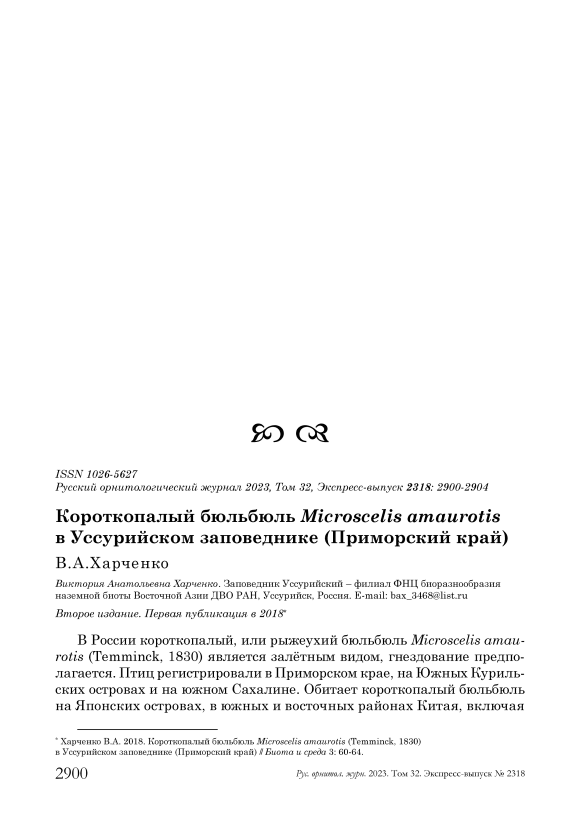 ISSN 1026-5627
Русский орнитологический журнал 2023, Том 32, Экспресс-выпуск 2318: 2900-2904

Короткопалый бюльбюль Microscelis amaurotis в Уссурийском заповеднике (Приморский край)

В.А.Харченко

Виктория Анатольевна Харченко. Заповедник Уссурийский – филиал ФНЦ биоразнообразия наземной биоты Восточной Азии ДВО РАН, Уссурийск, Россия. E-mail: bax_3468@list.ru

Второе издание. Первая публикация в 2018*

В России короткопалый, или рыжеухий бюльбюль Microscelis amaurotis (Temminck, 1830) является залётным видом, гнездование предполагается. Птиц регистрировали в Приморском крае, на Южных Курильских островах и на южном Сахалине. Обитает короткопалый бюльбюль на Японских островах, в южных и восточных районах Китая, включая

* Харченко В.А. 2018. Короткопалый бюльбюль Microscelis amaurotis (Temminck, 1830) в Уссурийском заповеднике (Приморский край) // Биота и среда 3: 60-64.

2900 Рус. орнитол. журн. 2023. Том 32. Экспресс-выпуск № 2318